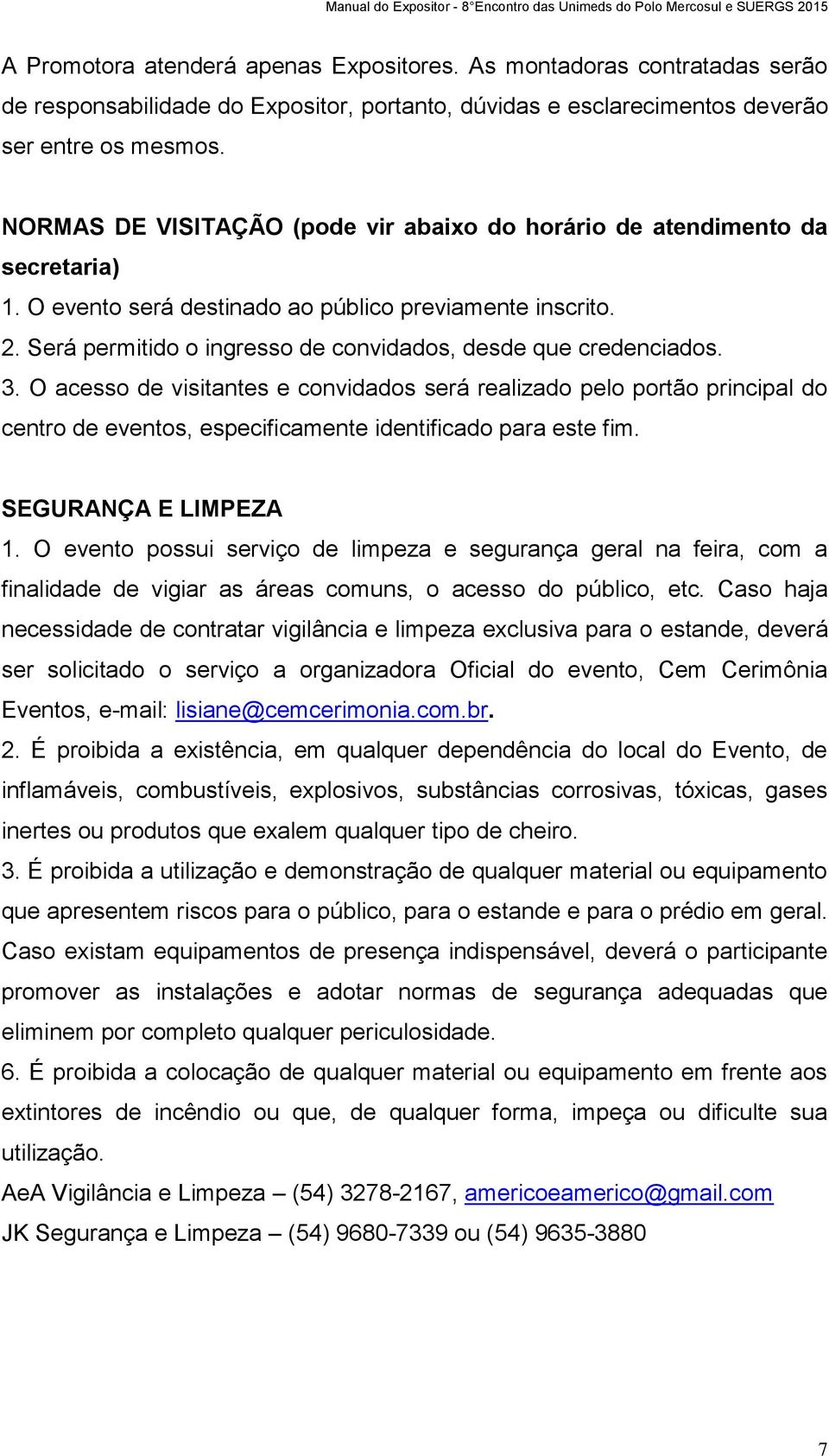 Manual do Expositor - 8°Encontro das Unimeds do Polo Mercosul e SUERGS 2015

A Promotora atenderá apenas Expositores. As montadoras contratadas serão de responsabilidade do Expositor, portanto, dúvidas e esclarecimentos deverão ser entre os mesmos.

NORMAS DE VISITAÇÃO (pode vir abaixo do horário de atendimento da secretaria)
1. O evento será destinado ao público previamente inscrito.
2. Será permitido o ingresso de convidados, desde que credenciados.
3. O acesso de visitantes e convidados será realizado pelo portão principal do centro de eventos, especificamente identificado para este fim.

SEGURANÇA E LIMPEZA
1. O evento possui serviço de limpeza e segurança geral na feira, com a finalidade de vigiar as áreas comuns, o acesso do público, etc. Caso haja necessidade de contratar vigilância e limpeza exclusiva para o estande, deverá ser solicitado o serviço a organizadora Oficial do evento, Cem Cerimônia Eventos, e-mail: lisiane@cemcerimonia.com.br.
2. É proibida a existência, em qualquer dependência do local do Evento, de inflamáveis, combustíveis, explosivos, substâncias corrosivas, tóxicas, gases inertes ou produtos que exalem qualquer tipo de cheiro.
3. É proibida a utilização e demonstração de qualquer material ou equipamento que apresentem riscos para o público, para o estande e para o prédio em geral. Caso existam equipamentos de presença indispensável, deverá o participante promover as instalações e adotar normas de segurança adequadas que eliminem por completo qualquer periculosidade.
6. É proibida a colocação de qualquer material ou equipamento em frente aos extintores de incêndio ou que, de qualquer forma, impeça ou dificulte sua utilização.
AeA Vigilância e Limpeza – (54) 3278-2167, americoeamerico@gmail.com
JK Segurança e Limpeza – (54) 9680-7339 ou (54) 9635-3880

7